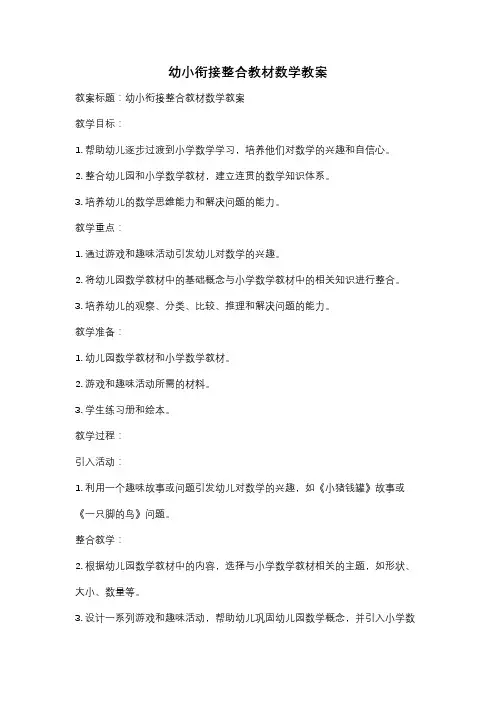 幼小衔接整合教材数学教案

教案标题：幼小衔接整合教材数学教案

教学目标：

1. 帮助幼儿逐步过渡到小学数学学习，培养他们对数学的兴趣和自信心。

2. 整合幼儿园和小学数学教材，建立连贯的数学知识体系。

3. 培养幼儿的数学思维能力和解决问题的能力。

教学重点：

1. 通过游戏和趣味活动引发幼儿对数学的兴趣。

2. 将幼儿园数学教材中的基础概念与小学数学教材中的相关知识进行整合。

3. 培养幼儿的观察、分类、比较、推理和解决问题的能力。

教学准备：

1. 幼儿园数学教材和小学数学教材。

2. 游戏和趣味活动所需的材料。

3. 学生练习册和绘本。

教学过程：

引入活动：

1. 利用一个趣味故事或问题引发幼儿对数学的兴趣，如《小猪钱罐》故事或《一只脚的鸟》问题。

整合教学：

2. 根据幼儿园数学教材中的内容，选择与小学数学教材相关的主题，如形状、大小、数量等。

3. 设计一系列游戏和趣味活动，帮助幼儿巩固幼儿园数学概念，并引入小学数